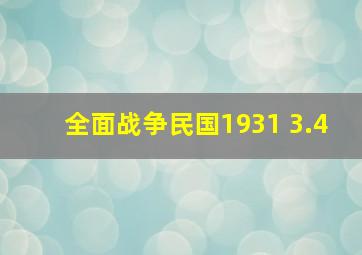 全面战争民国1931 3.4